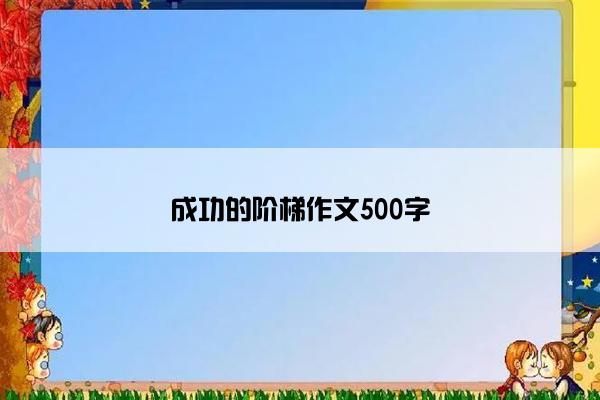 成功的阶梯作文500字